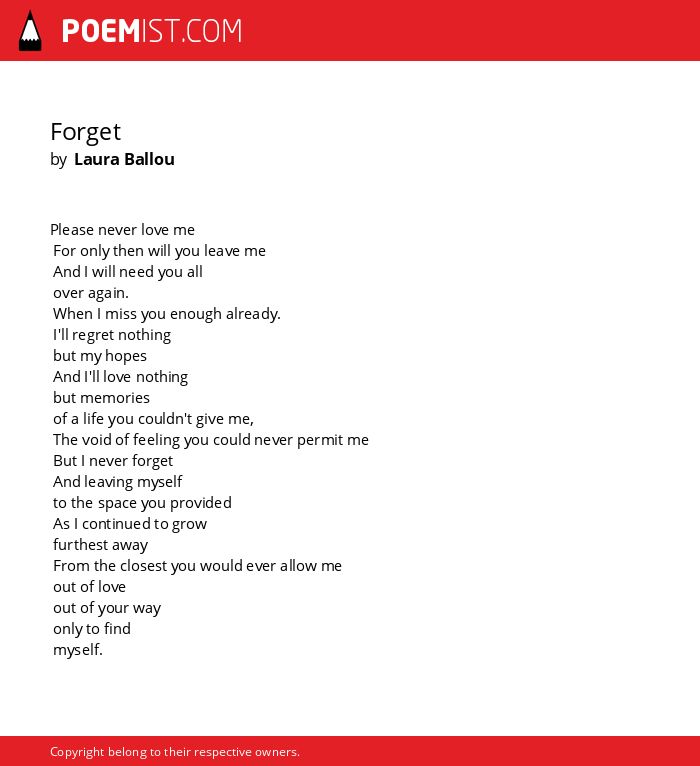 POEMIST.COM

Forget
by Laura Ballou

Please never love me
For only then will you leave me
And I will need you all
over again.
When I miss you enough already.
I'll regret nothing
but my hopes
And I'll love nothing
but memories
of a life you couldn't give me,
The void of feeling you could never permit me
But I never forget
And leaving myself
to the space you provided
As I continued to grow
furthest away
From the closest you would ever allow me
out of love
out of your way
only to find
myself.

Copyright belong to their respective owners.